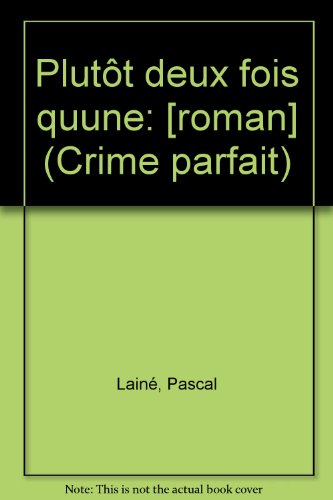 Plutôt deux fois quune: [roman] (Crime parfait)

Lainé, Pascal

Note: This is not the actual book cover